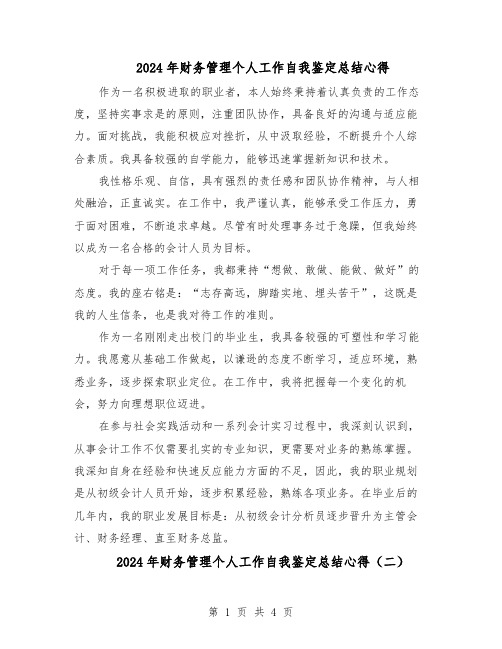 2024年财务管理个人工作自我鉴定总结心得

作为一名积极进取的职业者，本人始终秉持着认真负责的工作态度，坚持实事求是的原则，注重团队协作，具备良好的沟通与适应能力。面对挑战，我能积极应对挫折，从中汲取经验，不断提升个人综合素质。我具备较强的自学能力，能够迅速掌握新知识和技术。

我性格乐观、自信，具有强烈的责任感和团队协作精神，与人相处融洽，正直诚实。在工作中，我严谨认真，能够承受工作压力，勇于面对困难，不断追求卓越。尽管有时处理事务过于急躁，但我始终以成为一名合格的会计人员为目标。

对于每一项工作任务，我都秉持“想做、敢做、能做、做好”的态度。我的座右铭是：“志存高远，脚踏实地、埋头苦干”，这既是我的人生信条，也是我对待工作的准则。

作为一名刚刚走出校门的毕业生，我具备较强的可塑性和学习能力。我愿意从基础工作做起，以谦逊的态度不断学习，适应环境，熟悉业务，逐步探索职业定位。在工作中，我将把握每一个变化的机会，努力向理想职位迈进。

在参与社会实践活动和一系列会计实习过程中，我深刻认识到，从事会计工作不仅需要扎实的专业知识，更需要对业务的熟练掌握。我深知自身在经验和快速反应能力方面的不足，因此，我的职业规划是从初级会计人员开始，逐步积累经验，熟练各项业务。在毕业后的几年内，我的职业发展目标是：从初级会计分析员逐步晋升为主管会计、财务经理、直至财务总监。

2024年财务管理个人工作自我鉴定总结心得（二）

第 1 页 共 4 页